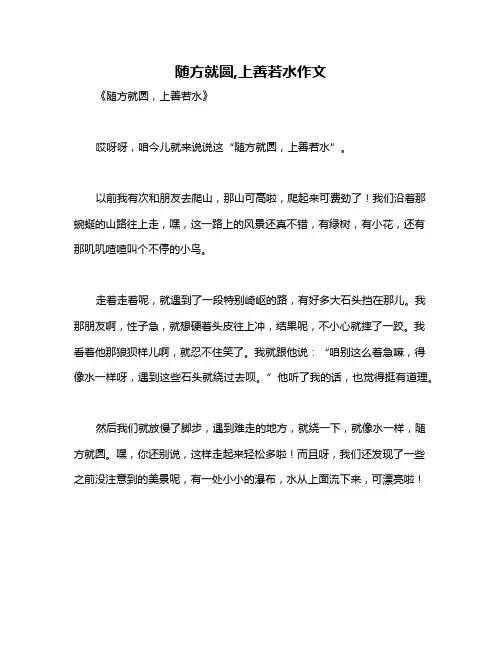 随方就圆,上善若水作文

《随方就圆，上善若水》

哎呀呀，咱今儿就来说说这“随方就圆，上善若水”。

以前我有次和朋友去爬山，那山可高啦，爬起来可费劲了！我们沿着那蜿蜒的山路往上走，嘿，这一路上的风景还真不错，有绿树，有小花，还有那叽叽喳喳叫个不停的小鸟。

走着走着呢，就遇到了一段特别崎岖的路，有好多大石头挡在那儿。我那朋友啊，性子急，就想硬着头皮往上冲，结果呢，不小心就摔了一跤。我看着他那狼狈样儿啊，就忍不住笑了。我就跟他说：“咱别这么着急嘛，得像水一样呀，遇到这些石头就绕过去呗。”他听了我的话，也觉得挺有道理。

然后我们就放慢了脚步，遇到难走的地方，就绕一下，就像水一样，随方就圆。嘿，你还别说，这样走起来轻松多啦！而且呀，我们还发现了一些之前没注意到的美景呢，有一处小小的瀑布，水从上面流下来，可漂亮啦！